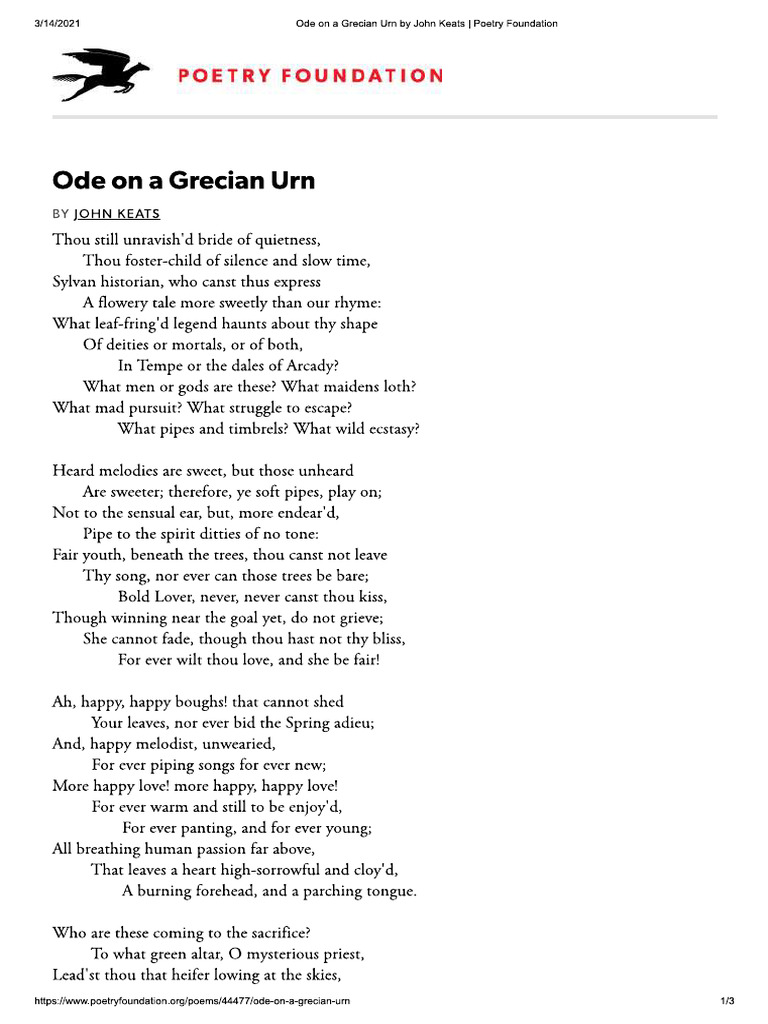 3/14/2021 Ode on a Grecian Urn by John Keats | Poetry Foundation

POETRY FOUNDATION

Ode on a Grecian Urn

BY JOHN KEATS

Thou still unravish'd bride of quietness,
Thou foster-child of silence and slow time,
Sylvan historian, who canst thus express
A flowery tale more sweetly than our rhyme:
What leaf-fring'd legend haunts about thy shape
Of deities or mortals, or of both,
In Tempe or the dales of Arcady?
What men or gods are these? What maidens loth?
What mad pursuit? What struggle to escape?
What pipes and timbrels? What wild ecstasy?

Heard melodies are sweet, but those unheard
Are sweeter; therefore, ye soft pipes, play on;
Not to the sensual ear, but, more endear'd,
Pipe to the spirit ditties of no tone:
Fair youth, beneath the trees, thou canst not leave
Thy song, nor ever can those trees be bare;
Bold Lover, never, never canst thou kiss,
Though winning near the goal yet, do not grieve;
She cannot fade, though thou hast not thy bliss,
For ever wilt thou love, and she be fair!

Ah, happy, happy boughs! that cannot shed
Your leaves, nor ever bid the Spring adieu;
And, happy melodist, unwearied,
For ever piping songs for ever new;
More happy love! more happy, happy love!
For ever warm and still to be enjoy'd,
For ever panting, and for ever young;
All breathing human passion far above,
That leaves a heart high-sorrowful and cloy'd,
A burning forehead, and a parching tongue.

Who are these coming to the sacrifice?
To what green altar, O mysterious priest,
Lead'st thou that heifer lowing at the skies,

https://www.poetryfoundation.org/poems/44477/ode-on-a-grecian-urn 1/3